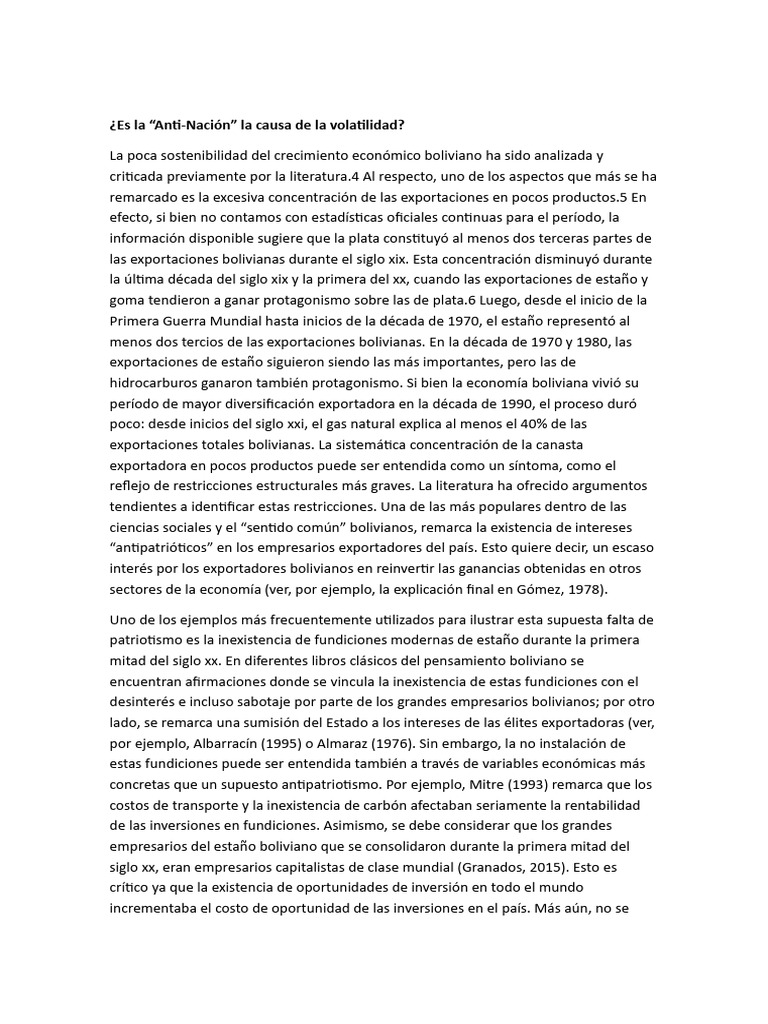 ¿Es la “Anti-Nación” la causa de la volatilidad?

La poca sostenibilidad del crecimiento económico boliviano ha sido analizada y criticada previamente por la literatura.4 Al respecto, uno de los aspectos que más se ha remarcado es la excesiva concentración de las exportaciones en pocos productos.5 En efecto, si bien no contamos con estadísticas oficiales continuas para el período, la información disponible sugiere que la plata constituyó al menos dos terceras partes de las exportaciones bolivianas durante el siglo xix. Esta concentración disminuyó durante la última década del siglo xix y la primera del xx, cuando las exportaciones de estaño y goma tendieron a ganar protagonismo sobre las de plata.6 Luego, desde el inicio de la Primera Guerra Mundial hasta inicios de la década de 1970, el estaño representó al menos dos tercios de las exportaciones bolivianas. En la década de 1970 y 1980, las exportaciones de estaño siguieron siendo las más importantes, pero las de hidrocarburos ganaron también protagonismo. Si bien la economía boliviana vivió su período de mayor diversificación exportadora en la década de 1990, el proceso duró poco: desde inicios del siglo xxi, el gas natural explica al menos el 40% de las exportaciones totales bolivianas. La sistemática concentración de la canasta exportadora en pocos productos puede ser entendida como un síntoma, como el reflejo de restricciones estructurales más graves. La literatura ha ofrecido argumentos tendientes a identificar estas restricciones. Una de las más populares dentro de las ciencias sociales y el “sentido común” bolivianos, remarca la existencia de intereses “antipatrióticos” en los empresarios exportadores del país. Esto quiere decir, un escaso interés por los exportadores bolivianos en reinvertir las ganancias obtenidas en otros sectores de la economía (ver, por ejemplo, la explicación final en Gómez, 1978).

Uno de los ejemplos más frecuentemente utilizados para ilustrar esta supuesta falta de patriotismo es la inexistencia de fundiciones modernas de estaño durante la primera mitad del siglo xx. En diferentes libros clásicos del pensamiento boliviano se encuentran afirmaciones donde se vincula la inexistencia de estas fundiciones con el desinterés e incluso sabotaje por parte de los grandes empresarios bolivianos; por otro lado, se remarca una sumisión del Estado a los intereses de las élites exportadoras (ver, por ejemplo, Albarracín (1995) o Almaraz (1976). Sin embargo, la no instalación de estas fundiciones puede ser entendida también a través de variables económicas más concretas que un supuesto antipatriotismo. Por ejemplo, Mitre (1993) remarca que los costos de transporte y la inexistencia de carbón afectaban seriamente la rentabilidad de las inversiones en fundiciones. Asimismo, se debe considerar que los grandes empresarios del estaño boliviano que se consolidaron durante la primera mitad del siglo xx, eran empresarios capitalistas de clase mundial (Granados, 2015). Esto es crítico ya que la existencia de oportunidades de inversión en todo el mundo incrementaba el costo de oportunidad de las inversiones en el país. Más aún, no se